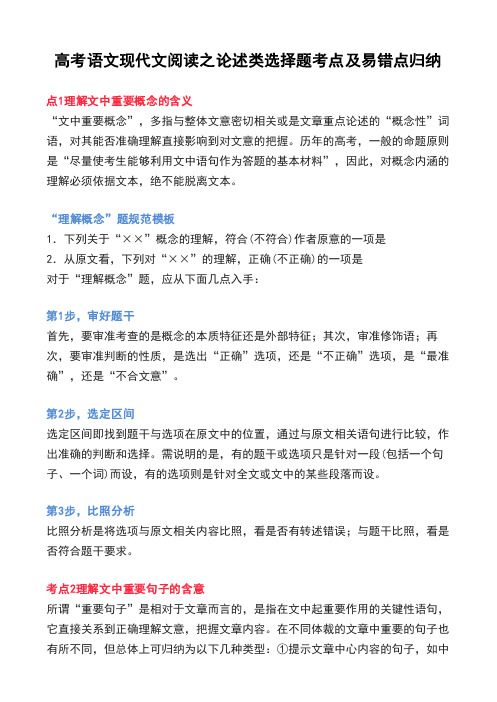 高考语文现代文阅读之论述类选择题考点及易错点归纳

点1理解文中重要概念的含义

“文中重要概念”，多指与整体文意密切相关或是文章重点论述的“概念性”词语，对其能否准确理解直接影响到对文意的把握。历年的高考，一般的命题原则是“尽量使考生能够利用文中语句作为答题的基本材料”，因此，对概念内涵的理解必须依据文本，绝不能脱离文本。

“理解概念”题规范模板

1．下列关于“××”概念的理解，符合(不符合)作者原意的一项是

2．从原文看，下列对“××”的理解，正确(不正确)的一项是

对于“理解概念”题，应从下面几点入手：

第1步，审好题干

首先，要审准考查的是概念的本质特征还是外部特征；其次，审准修饰语；再次，要审准判断的性质，是选出“正确”选项，还是“不正确”选项，是“最准确”，还是“不合文意”。

第2步，选定区间

选定区间即找到题干与选项在原文中的位置，通过与原文相关语句进行比较，作出准确的判断和选择。需说明的是，有的题干或选项只是针对一段(包括一个句子、一个词)而设，有的选项则是针对全文或文中的某些段落而设。

第3步，比照分析

比照分析是将选项与原文相关内容比照，看是否有转述错误；与题干比照，看是否符合题干要求。

考点2理解文中重要句子的含意

所谓“重要句子”是相对于文章而言的，是指在文中起重要作用的关键性语句，它直接关系到正确理解文意，把握文章内容。在不同体裁的文章中重要的句子也有所不同，但总体上可归纳为以下几种类型：①提示文章中心内容的句子，如中